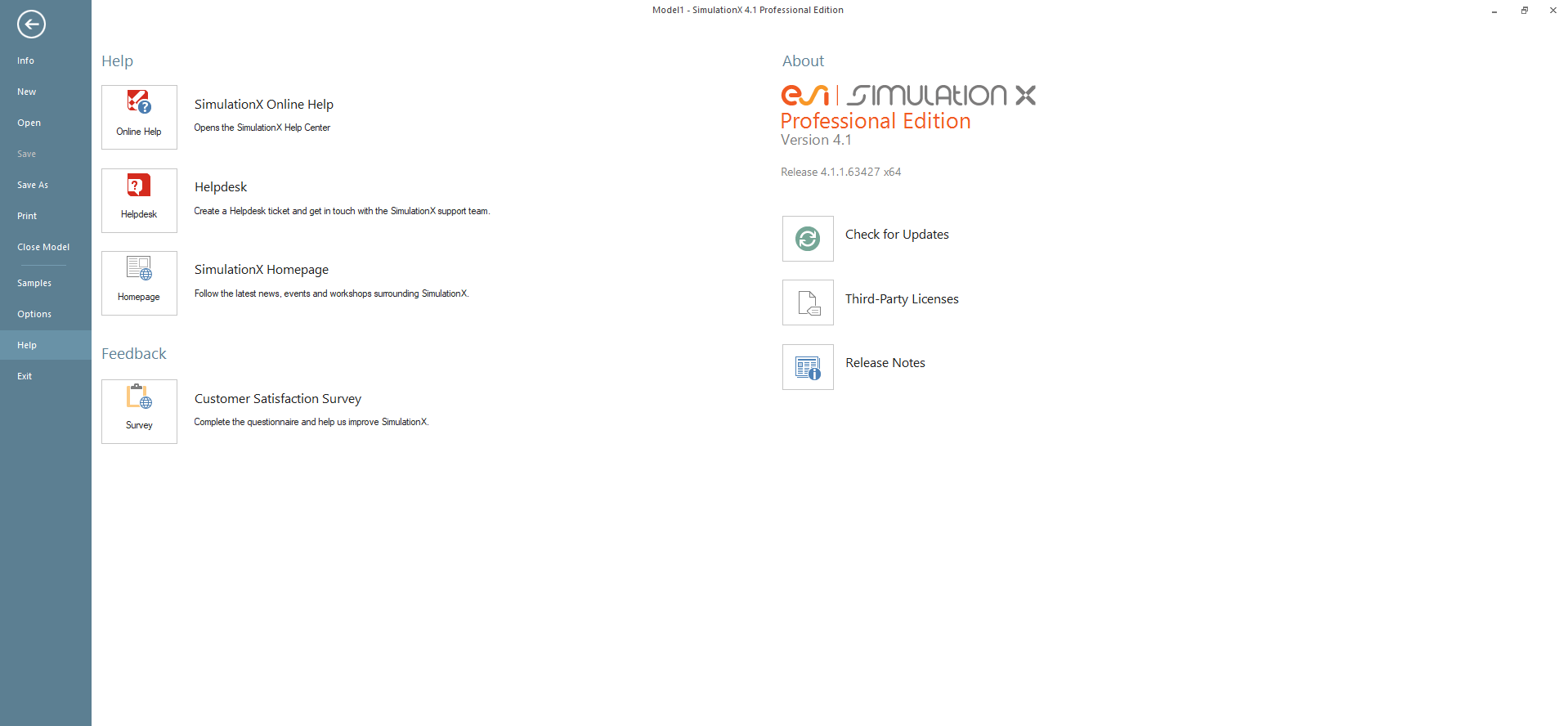 Model1 - SimulationX 4.1 Professional Edition

Info
New
Open
Save
Save As
Print
Close Model
Samples
Options
Help
Exit

Help

Online Help
SimulationX Online Help
Opens the SimulationX Help Center

Helpdesk
Helpdesk
Create a Helpdesk ticket and get in touch with the SimulationX support team.

Homepage
SimulationX Homepage
Follow the latest news, events and workshops surrounding SimulationX.

Feedback

Survey
Customer Satisfaction Survey
Complete the questionnaire and help us improve SimulationX.

About

esi | SIMULATION X
Professional Edition
Version 4.1

Release 4.1.1.63427 x64

Check for Updates

Third-Party Licenses

Release Notes